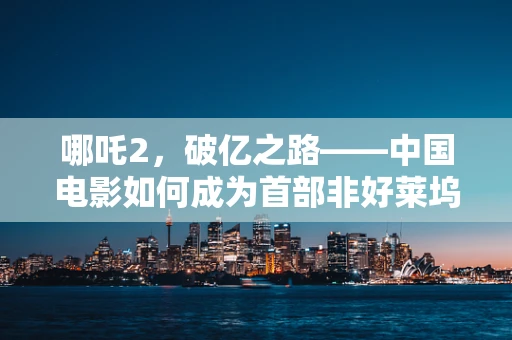 哪吒2，破亿之路——中国电影如何成为首部非好莱坞